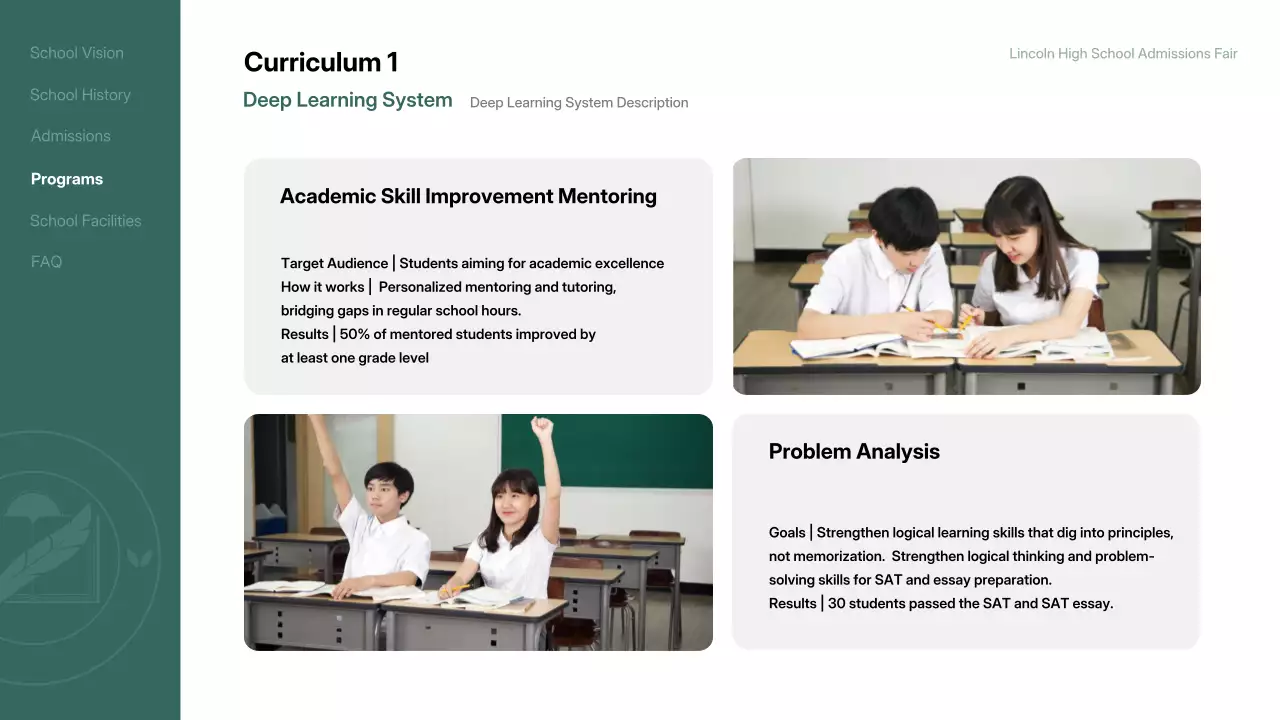 School Vision
School History
Admissions
Programs
School Facilities
FAQ

Curriculum 1

Lincoln High School Admissions Fair

Deep Learning System Deep Learning System Description

Academic Skill Improvement Mentoring

Target Audience | Students aiming for academic excellence
How it works | Personalized mentoring and tutoring, bridging gaps in regular school hours.
Results | 50% of mentored students improved by at least one grade level

Problem Analysis

Goals | Strengthen logical learning skills that dig into principles, not memorization. Strengthen logical thinking and problem-solving skills for SAT and essay preparation.
Results | 30 students passed the SAT and SAT essay.